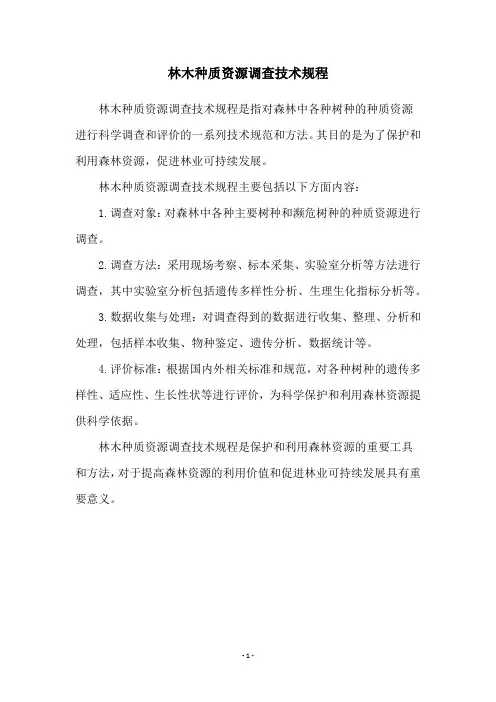 林木种质资源调查技术规程

林木种质资源调查技术规程是指对森林中各种树种的种质资源进行科学调查和评价的一系列技术规范和方法。其目的是为了保护和利用森林资源，促进林业可持续发展。

林木种质资源调查技术规程主要包括以下方面内容：

1.调查对象：对森林中各种主要树种和濒危树种的种质资源进行调查。

2.调查方法：采用现场考察、标本采集、实验室分析等方法进行调查，其中实验室分析包括遗传多样性分析、生理生化指标分析等。

3.数据收集与处理：对调查得到的数据进行收集、整理、分析和处理，包括样本收集、物种鉴定、遗传分析、数据统计等。

4.评价标准：根据国内外相关标准和规范，对各种树种的遗传多样性、适应性、生长性状等进行评价，为科学保护和利用森林资源提供科学依据。

林木种质资源调查技术规程是保护和利用森林资源的重要工具和方法，对于提高森林资源的利用价值和促进林业可持续发展具有重要意义。

- 1 -